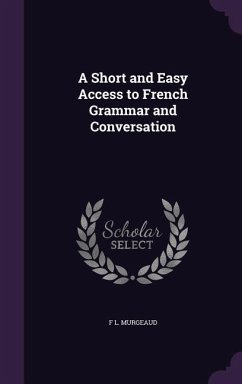 A Short and Easy Access to French Grammar and Conversation

Scholar SELECT

F L. MURGEAUD